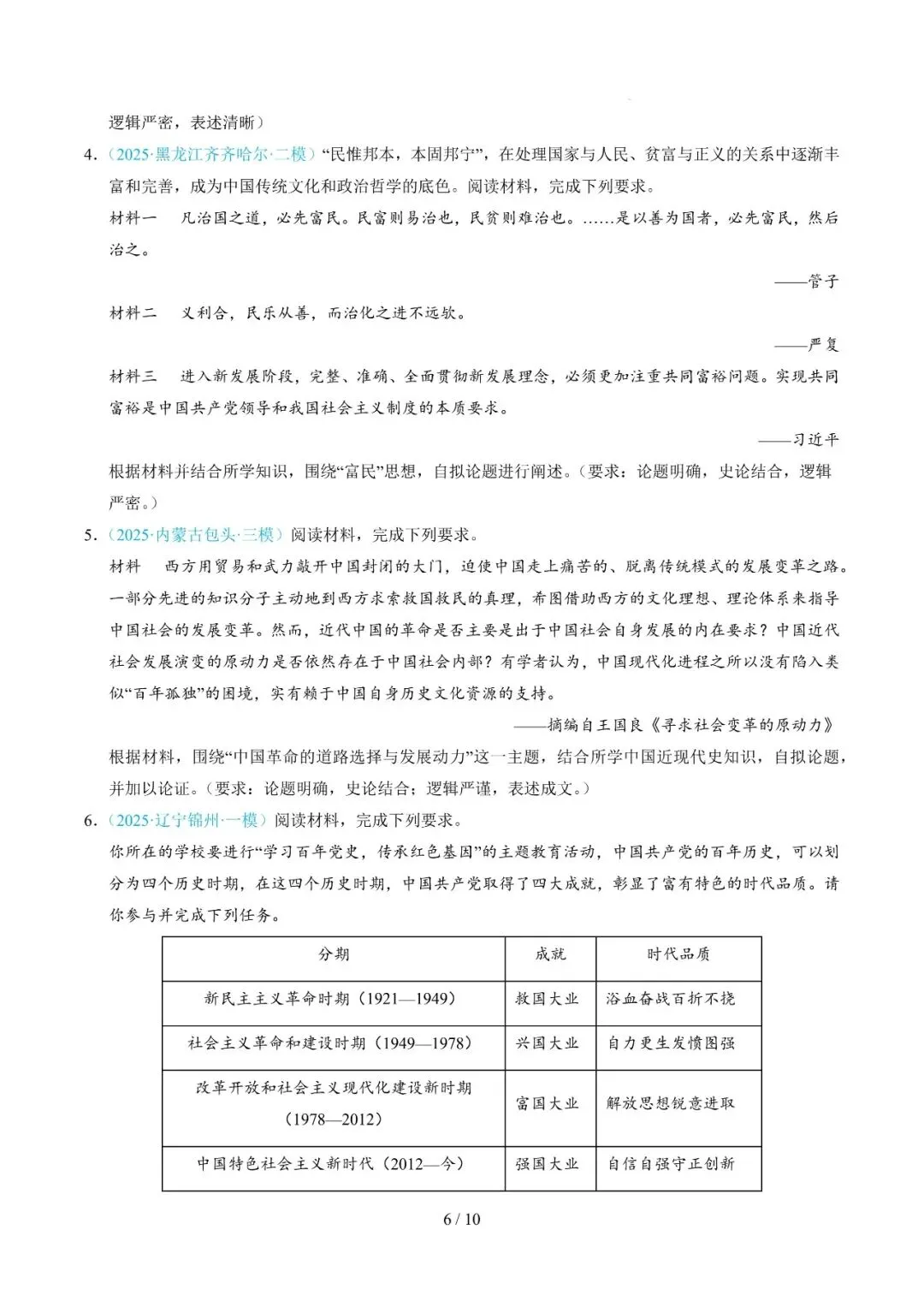 逻辑严密，表述清晰）

4.（2025·黑龙江齐齐哈尔·二模）“民惟邦本，本固邦宁”，在处理国家与人民、贫富与正义的关系中逐渐丰富和完善，成为中国传统文化和政治哲学的底色。阅读材料，完成下列要求。

材料一　凡治国之道，必先富民。民富则易治也，民贫则难治也。……是以善为国者，必先富民，然后治之。

——管子

材料二　义利合，民乐从善，而治化之进不远欤。

——严复

材料三　进入新发展阶段，完整、准确、全面贯彻新发展理念，必须更加注重共同富裕问题。实现共同富裕是中国共产党领导和我国社会主义制度的本质要求。

——习近平

根据材料并结合所学知识，围绕“富民”思想，自拟论题进行阐述。（要求：论题明确，史论结合，逻辑严密。）

5.（2025·内蒙古包头·三模）阅读材料，完成下列要求。

材料　西方用贸易和武力敲开中国封闭的大门，迫使中国走上痛苦的、脱离传统模式的发展变革之路。一部分先进的知识分子主动地到西方求索救国救民的真理，希图借助西方的文化理想、理论体系来指导中国社会的发展变革。然而，近代中国的革命是否主要是出于中国社会自身发展的内在要求？中国近代社会发展演变的原动力是否依然存在于中国社会内部？有学者认为，中国现代化进程之所以没有陷入类似“百年孤独”的困境，实有赖于中国自身历史文化资源的支持。

——摘编自王国良《寻求社会变革的原动力》

根据材料，围绕“中国革命的道路选择与发展动力”这一主题，结合所学中国近现代史知识，自拟论题，并加以论证。（要求：论题明确，史论结合；逻辑严谨，表述成文。）

6.（2025·辽宁锦州·一模）阅读材料，完成下列要求。

你所在的学校要进行“学习百年党史，传承红色基因”的主题教育活动，中国共产党的百年历史，可以划分为四个历史时期，在这四个历史时期，中国共产党取得了四大成就，彰显了富有特色的时代品质。请你参与并完成下列任务。

| 分期 | 成就 | 时代品质 |
|---|---|---|
| 新民主主义革命时期（1921—1949） | 救国大业 | 浴血奋战百折不挠 |
| 社会主义革命和建设时期（1949—1978） | 兴国大业 | 自力更生发愤图强 |
| 改革开放和社会主义现代化建设新时期（1978—2012） | 富国大业 | 解放思想锐意进取 |
| 中国特色社会主义新时代（2012—今） | 强国大业 | 自信自强守正创新 |

6 / 10